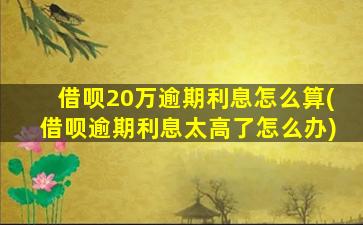 借呗20万逾期利息怎么算(借呗逾期利息太高了怎么办)